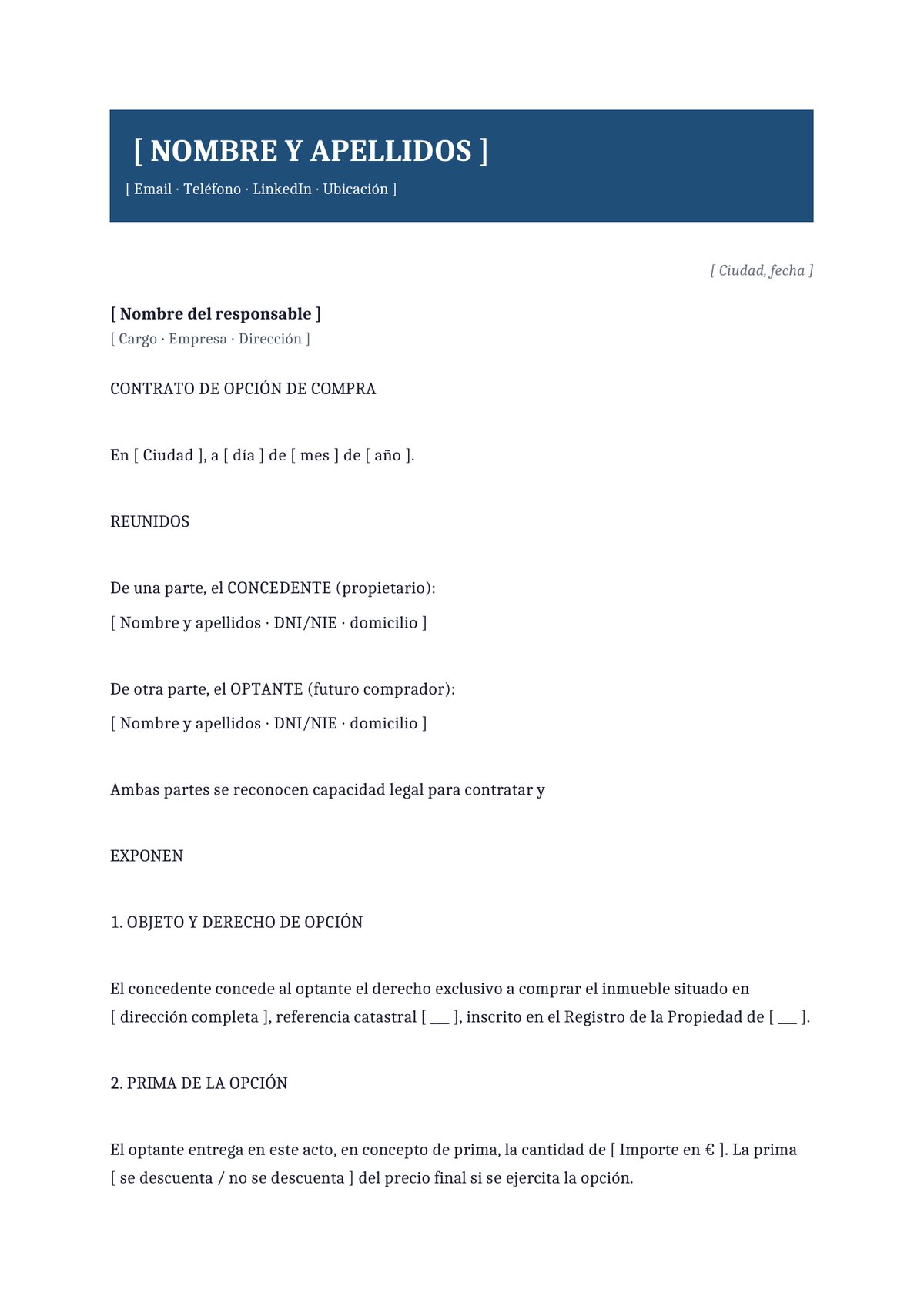 [ NOMBRE Y APELLIDOS ]

[ Email · Teléfono · LinkedIn · Ubicación ]

[ Ciudad, fecha ]

[ Nombre del responsable ]
[ Cargo · Empresa · Dirección ]

CONTRATO DE OPCIÓN DE COMPRA

En [ Ciudad ], a [ día ] de [ mes ] de [ año ].

REUNIDOS

De una parte, el CONCEDENTE (propietario):
[ Nombre y apellidos · DNI/NIE · domicilio ]

De otra parte, el OPTANTE (futuro comprador):
[ Nombre y apellidos · DNI/NIE · domicilio ]

Ambas partes se reconocen capacidad legal para contratar y

EXPONEN

1. OBJETO Y DERECHO DE OPCIÓN

El concedente concede al optante el derecho exclusivo a comprar el inmueble situado en [ dirección completa ], referencia catastral [ ____ ], inscrito en el Registro de la Propiedad de [ ____ ].

2. PRIMA DE LA OPCIÓN

El optante entrega en este acto, en concepto de prima, la cantidad de [ Importe en € ]. La prima [ se descuenta / no se descuenta ] del precio final si se ejercita la opción.